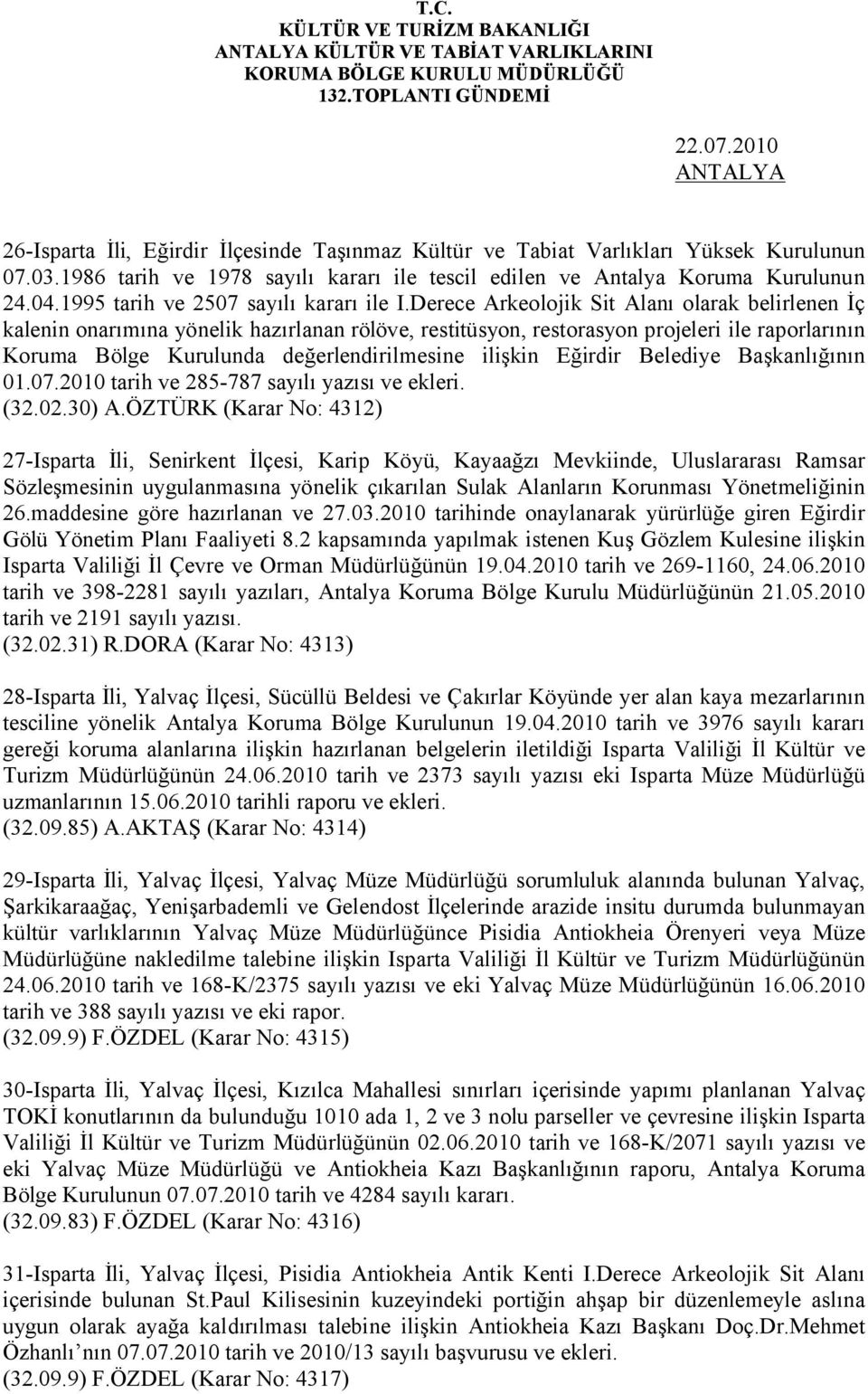 T.C.
KÜLTÜR VE TURİZM BAKANLIĞI
ANTALYA KÜLTÜR VE TABİAT VARLIKLARINI
KORUMA BÖLGE KURULU MÜDÜRLÜĞÜ
132.TOPLANTI GÜNDEMİ

22.07.2010
ANTALYA

26-Isparta İli, Eğirdir İlçesinde Taşınmaz Kültür ve Tabiat Varlıkları Yüksek Kurulunun 07.03.1986 tarih ve 1978 sayılı kararı ile tescil edilen ve Antalya Koruma Kurulunun 24.04.1995 tarih ve 2507 sayılı kararı ile I.Derece Arkeolojik Sit Alanı olarak belirlenen İç kalenin onarımına yönelik hazırlanan rölöve, restitüsyon, restorasyon projeleri ile raporlarının Koruma Bölge Kurulunda değerlendirilmesine ilişkin Eğirdir Belediye Başkanlığının 01.07.2010 tarih ve 285-787 sayılı yazısı ve ekleri.
(32.02.30) A.ÖZTÜRK (Karar No: 4312)

27-Isparta İli, Senirkent İlçesi, Karip Köyü, Kayaağzı Mevkiinde, Uluslararası Ramsar Sözleşmesinin uygulanmasına yönelik çıkarılan Sulak Alanların Korunması Yönetmeliğinin 26.maddesine göre hazırlanan ve 27.03.2010 tarihinde onaylanarak yürürlüğe giren Eğirdir Gölü Yönetim Planı Faaliyeti 8.2 kapsamında yapılmak istenen Kuş Gözlem Kulesine ilişkin Isparta Valiliği İl Çevre ve Orman Müdürlüğünün 19.04.2010 tarih ve 269-1160, 24.06.2010 tarih ve 398-2281 sayılı yazıları, Antalya Koruma Bölge Kurulu Müdürlüğünün 21.05.2010 tarih ve 2191 sayılı yazısı.
(32.02.31) R.DORA (Karar No: 4313)

28-Isparta İli, Yalvaç İlçesi, Sücüllü Beldesi ve Çakırlar Köyünde yer alan kaya mezarlarının tesciline yönelik Antalya Koruma Bölge Kurulunun 19.04.2010 tarih ve 3976 sayılı kararı gereği koruma alanlarına ilişkin hazırlanan belgelerin iletildiği Isparta Valiliği İl Kültür ve Turizm Müdürlüğünün 24.06.2010 tarih ve 2373 sayılı yazısı eki Isparta Müze Müdürlüğü uzmanlarının 15.06.2010 tarihli raporu ve ekleri.
(32.09.85) A.AKTAŞ (Karar No: 4314)

29-Isparta İli, Yalvaç İlçesi, Yalvaç Müze Müdürlüğü sorumluluk alanında bulunan Yalvaç, Şarkikaraağaç, Yenişarbademli ve Gelendost İlçelerinde arazide insitu durumda bulunmayan kültür varlıklarının Yalvaç Müze Müdürlüğünce Pisidia Antiokheia Örenyeri veya Müze Müdürlüğüne nakledilme talebine ilişkin Isparta Valiliği İl Kültür ve Turizm Müdürlüğünün 24.06.2010 tarih ve 168-K/2375 sayılı yazısı ve eki Yalvaç Müze Müdürlüğünün 16.06.2010 tarih ve 388 sayılı yazısı ve eki rapor.
(32.09.9) F.ÖZDEL (Karar No: 4315)

30-Isparta İli, Yalvaç İlçesi, Kızılca Mahallesi sınırları içerisinde yapımı planlanan Yalvaç TOKİ konutlarının da bulunduğu 1010 ada 1, 2 ve 3 nolu parseller ve çevresine ilişkin Isparta Valiliği İl Kültür ve Turizm Müdürlüğünün 02.06.2010 tarih ve 168-K/2071 sayılı yazısı ve eki Yalvaç Müze Müdürlüğü ve Antiokheia Kazı Başkanlığının raporu, Antalya Koruma Bölge Kurulunun 07.07.2010 tarih ve 4284 sayılı kararı.
(32.09.83) F.ÖZDEL (Karar No: 4316)

31-Isparta İli, Yalvaç İlçesi, Pisidia Antiokheia Antik Kenti I.Derece Arkeolojik Sit Alanı içerisinde bulunan St.Paul Kilisesinin kuzeyindeki portiğin ahşap bir düzenlemeyle aslına uygun olarak ayağa kaldırılması talebine ilişkin Antiokheia Kazı Başkanı Doç.Dr.Mehmet Özhanlı nın 07.07.2010 tarih ve 2010/13 sayılı başvurusu ve ekleri.
(32.09.9) F.ÖZDEL (Karar No: 4317)